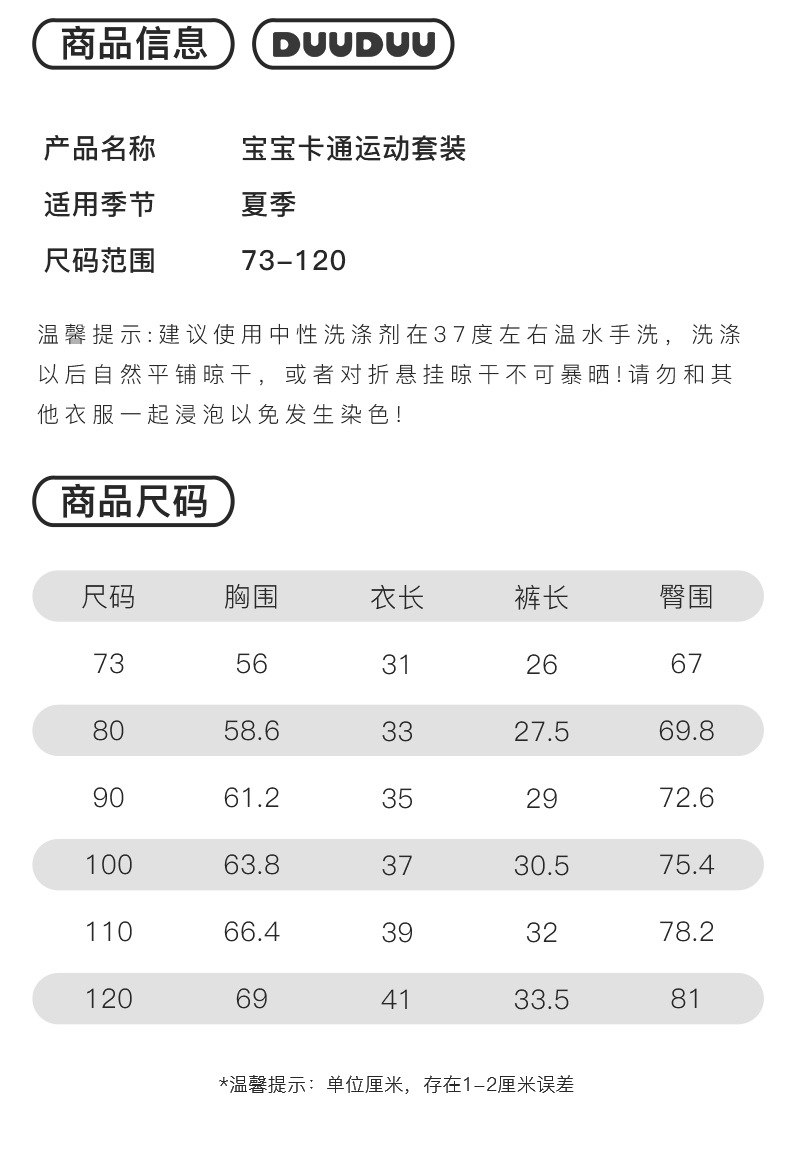 商品信息 DUUDUU

产品名称 宝宝卡通运动套装
适用季节 夏季
尺码范围 73-120

温馨提示:建议使用中性洗涤剂在37度左右温水手洗，洗涤以后自然平铺晾干，或者对折悬挂晾干不可暴晒!请勿和其他衣服一起浸泡以免发生染色!

商品尺码

| 尺码 | 胸围 | 衣长 | 裤长 | 臀围 |
|---|---|---|---|---|
| 73 | 56 | 31 | 26 | 67 |
| 80 | 58.6 | 33 | 27.5 | 69.8 |
| 90 | 61.2 | 35 | 29 | 72.6 |
| 100 | 63.8 | 37 | 30.5 | 75.4 |
| 110 | 66.4 | 39 | 32 | 78.2 |
| 120 | 69 | 41 | 33.5 | 81 |

*温馨提示：单位厘米，存在1-2厘米误差